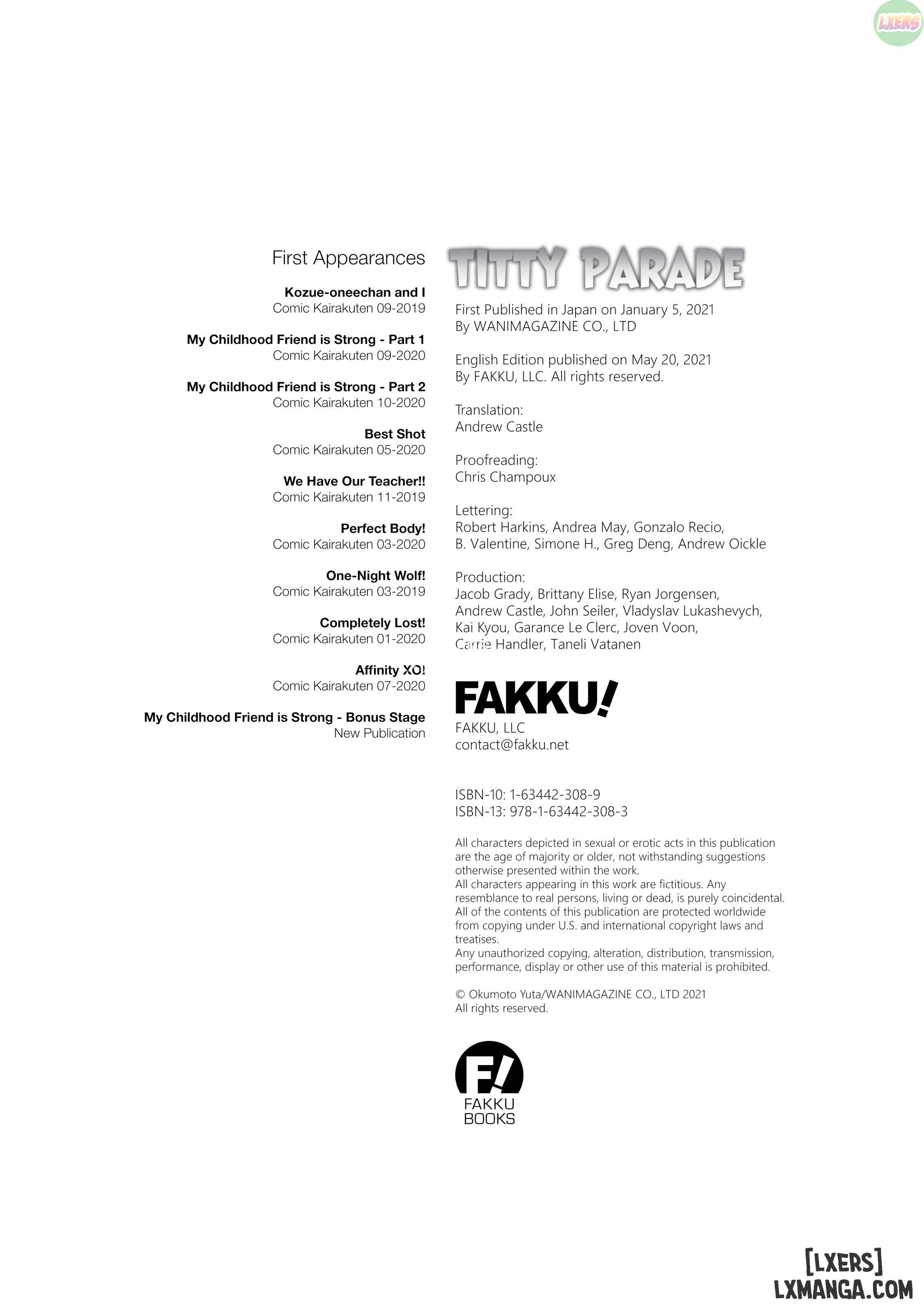 LXERS

First Appearances

Kozue-oneechan and I
Comic Kairakuten 09-2019

My Childhood Friend is Strong - Part 1
Comic Kairakuten 09-2020

My Childhood Friend is Strong - Part 2
Comic Kairakuten 10-2020

Best Shot
Comic Kairakuten 05-2020

We Have Our Teacher!!
Comic Kairakuten 11-2019

Perfect Body!
Comic Kairakuten 03-2020

One-Night Wolf!
Comic Kairakuten 03-2019

Completely Lost!
Comic Kairakuten 01-2020

Affinity XO!
Comic Kairakuten 07-2020

My Childhood Friend is Strong - Bonus Stage
New Publication

TITTY PARADE

First Published in Japan on January 5, 2021
By WANIMAGAZINE CO., LTD

English Edition published on May 20, 2021
By FAKKU, LLC. All rights reserved.

Translation:
Andrew Castle

Proofreading:
Chris Champoux

Lettering:
Robert Harkins, Andrea May, Gonzalo Recio, B. Valentine, Simone H., Greg Deng, Andrew Oickle

Production:
Jacob Grady, Brittany Elise, Ryan Jorgensen, Andrew Castle, John Seiler, Vladyslav Lukashevych, Kai Kyou, Garance Le Clerc, Joven Voon, Carrie Handler, Taneli Vatanen

FAKKU!
FAKKU, LLC
contact@fakku.net

ISBN-10: 1-63442-308-9
ISBN-13: 978-1-63442-308-3

All characters depicted in sexual or erotic acts in this publication are the age of majority or older, not withstanding suggestions otherwise presented within the work.
All characters appearing in this work are fictitious. Any resemblance to real persons, living or dead, is purely coincidental.
All of the contents of this publication are protected worldwide from copying under U.S. and international copyright laws and treatises.
Any unauthorized copying, alteration, distribution, transmission, performance, display or other use of this material is prohibited.

© Okumoto Yuta/WANIMAGAZINE CO., LTD 2021
All rights reserved.

F!
FAKKU
BOOKS

[LXERS]
LXMANGA.COM